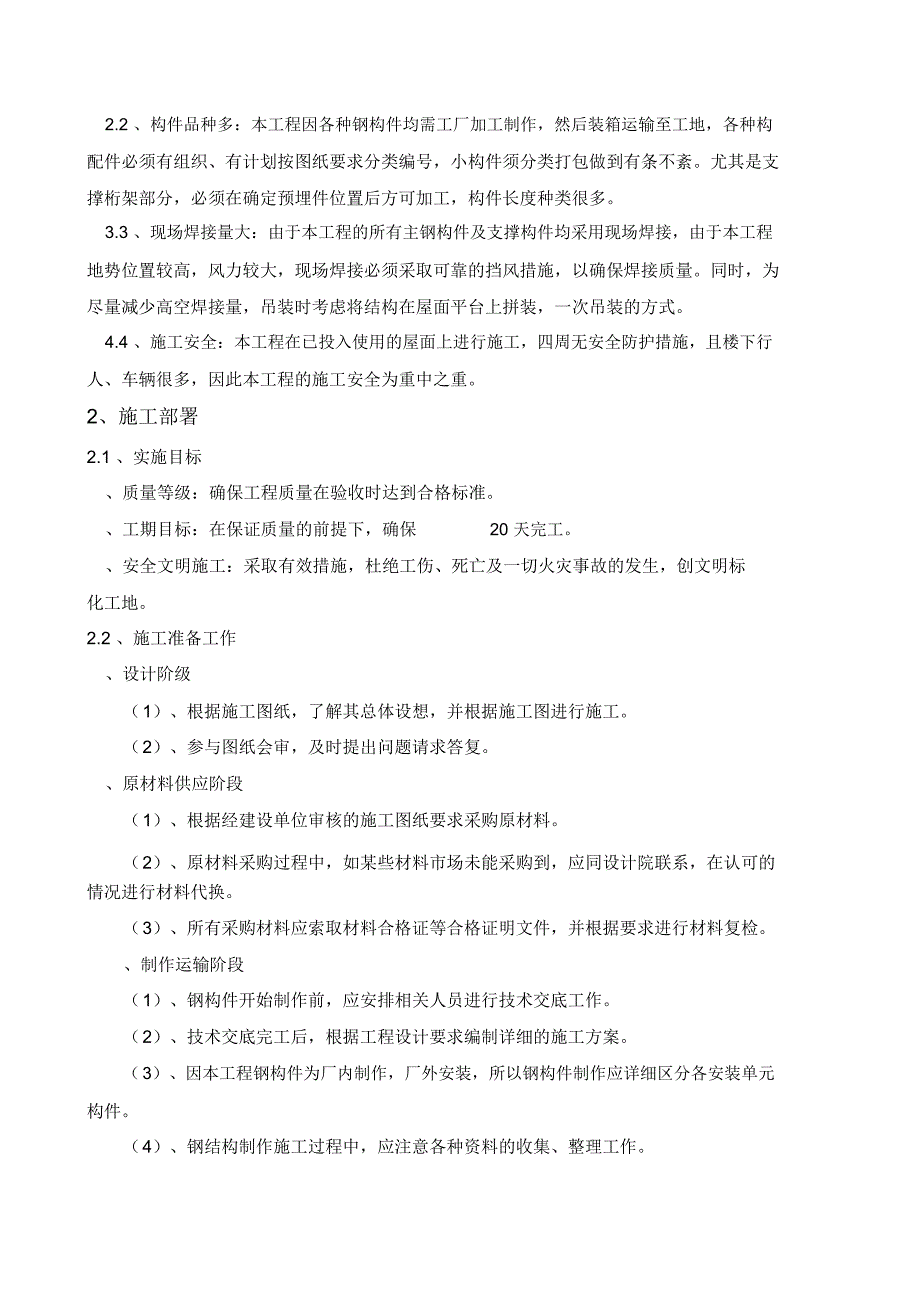 2.2 、构件品种多：本工程因各种钢构件均需工厂加工制作，然后装箱运输至工地，各种构配件必须有组织、有计划按图纸要求分类编号，小构件须分类打包做到有条不紊。尤其是支撑桁架部分，必须在确定预埋件位置后方可加工，构件长度种类很多。

3.3 、现场焊接量大：由于本工程的所有主钢构件及支撑构件均采用现场焊接，由于本工程地势位置较高，风力较大，现场焊接必须采取可靠的挡风措施，以确保焊接质量。同时，为尽量减少高空焊接量，吊装时考虑将结构在屋面平台上拼装，一次吊装的方式。

4.4 、施工安全：本工程在已投入使用的屋面上进行施工，四周无安全防护措施，且楼下行人、车辆很多，因此本工程的施工安全为重中之重。

2、施工部署

2.1 、实施目标

、质量等级：确保工程质量在验收时达到合格标准。

、工期目标：在保证质量的前提下，确保 20 天完工。

、安全文明施工：采取有效措施，杜绝工伤、死亡及一切火灾事故的发生，创文明标化工地。

2.2 、施工准备工作

、设计阶级

（1）、根据施工图纸，了解其总体设想，并根据施工图进行施工。

（2）、参与图纸会审，及时提出问题请求答复。

、原材料供应阶段

（1）、根据经建设单位审核的施工图纸要求采购原材料。

（2）、原材料采购过程中，如某些材料市场未能采购到，应同设计院联系，在认可的情况进行材料代换。

（3）、所有采购材料应索取材料合格证等合格证明文件，并根据要求进行材料复检。

、制作运输阶段

（1）、钢构件开始制作前，应安排相关人员进行技术交底工作。

（2）、技术交底完工后，根据工程设计要求编制详细的施工方案。

（3）、因本工程钢构件为厂内制作，厂外安装，所以钢构件制作应详细区分各安装单元构件。

（4）、钢结构制作施工过程中，应注意各种资料的收集、整理工作。